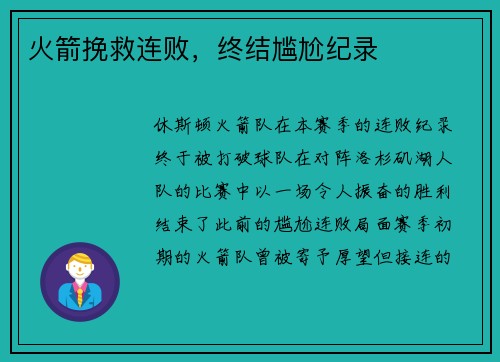 火箭挽救连败，终结尴尬纪录

休斯顿火箭队在本赛季的连败纪录终于被打破球队在对阵洛杉矶湖人队的比赛中以一场令人振奋的胜利结束了此前的尴尬连败局面赛季初期的火箭队曾被寄予厚望但接连的